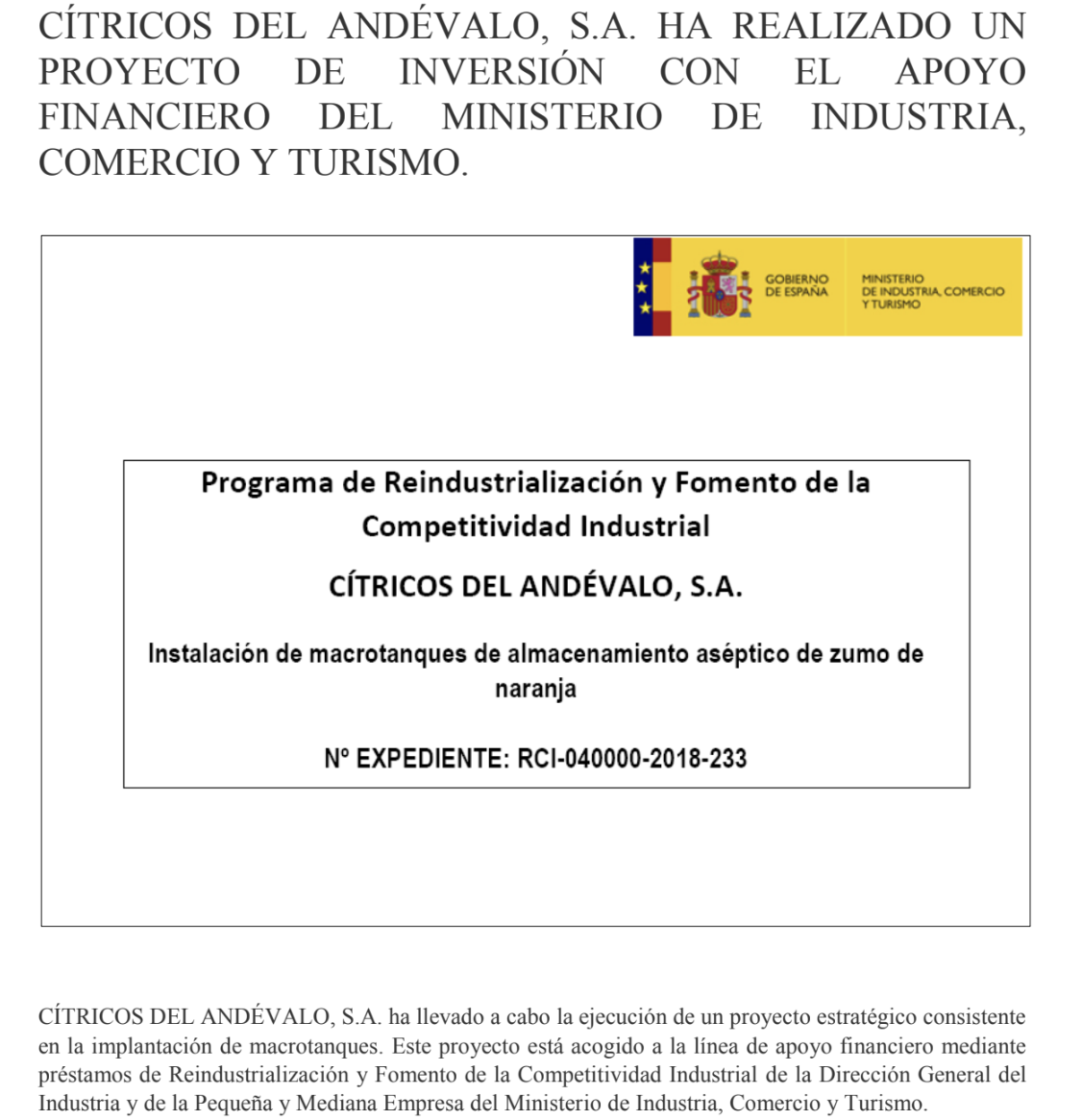 CÍTRICOS DEL ANDÉVALO, S.A. HA REALIZADO UN PROYECTO DE INVERSIÓN CON EL APOYO FINANCIERO DEL MINISTERIO DE INDUSTRIA, COMERCIO Y TURISMO.

GOBIERNO DE ESPAÑA

MINISTERIO DE INDUSTRIA, COMERCIO Y TURISMO

Programa de Reindustrialización y Fomento de la Competitividad Industrial

CÍTRICOS DEL ANDÉVALO, S.A.

Instalación de macrotanques de almacenamiento aséptico de zumo de naranja

Nº EXPEDIENTE: RCI-040000-2018-233

CÍTRICOS DEL ANDÉVALO, S.A. ha llevado a cabo la ejecución de un proyecto estratégico consistente en la implantación de macrotanques. Este proyecto está acogido a la línea de apoyo financiero mediante préstamos de Reindustrialización y Fomento de la Competitividad Industrial de la Dirección General del Industria y de la Pequeña y Mediana Empresa del Ministerio de Industria, Comercio y Turismo.